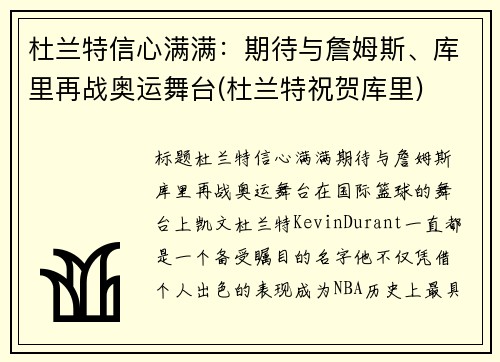 杜兰特信心满满：期待与詹姆斯、库里再战奥运舞台(杜兰特祝贺库里)

标题杜兰特信心满满期待与詹姆斯库里再战奥运舞台在国际篮球的舞台上凯文杜兰特KevinDurant一直都是一个备受瞩目的名字他不仅凭借个人出色的表现成为NBA历史上最具